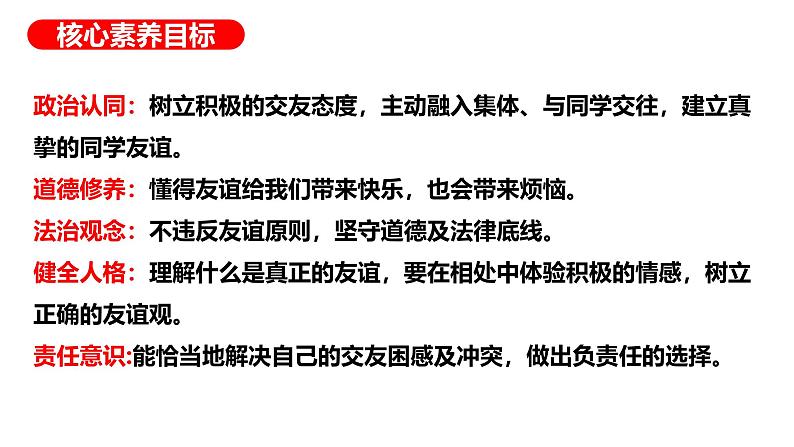 核心素养目标

政治认同：树立积极的交友态度，主动融入集体、与同学交往，建立真挚的同学友谊。

道德修养：懂得友谊给我们带来快乐，也会带来烦恼。

法治观念：不违反友谊原则，坚守道德及法律底线。

健全人格：理解什么是真正的友谊，要在相处中体验积极的情感，树立正确的友谊观。

责任意识:能恰当地解决自己的交友困惑及冲突，做出负责任的选择。